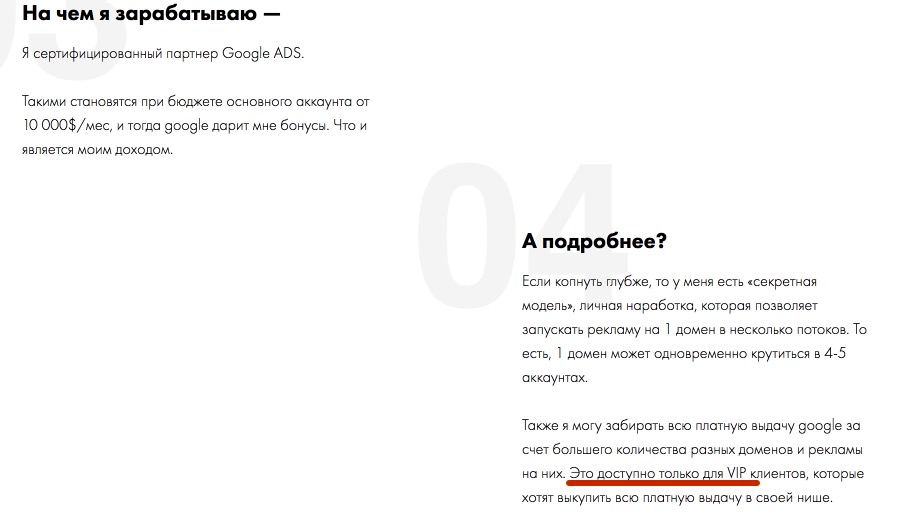 На чем я зарабатываю —

Я сертифицированный партнер Google ADS.

Такими становятся при бюджете основного аккаунта от 10 000$/мес, и тогда google дарит мне бонусы. Что и является моим доходом.

04

А подробнее?

Если копнуть глубже, то у меня есть «секретная модель», личная наработка, которая позволяет запускать рекламу на 1 домен в несколько потоков. То есть, 1 домен может одновременно крутиться в 4-5 аккаунтах.

Также я могу забирать всю платную выдачу google за счет большего количества разных доменов и рекламы на них. Это доступно только для VIP клиентов, которые хотят выкупить всю платную выдачу в своей нише.